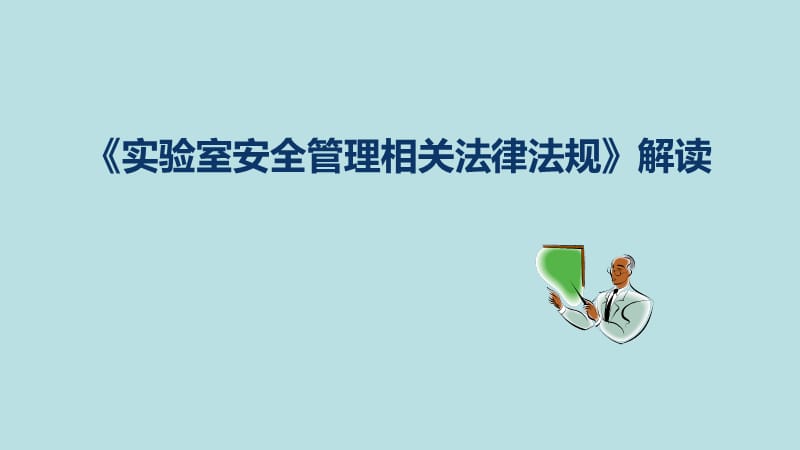 《实验室安全管理相关法律法规》解读